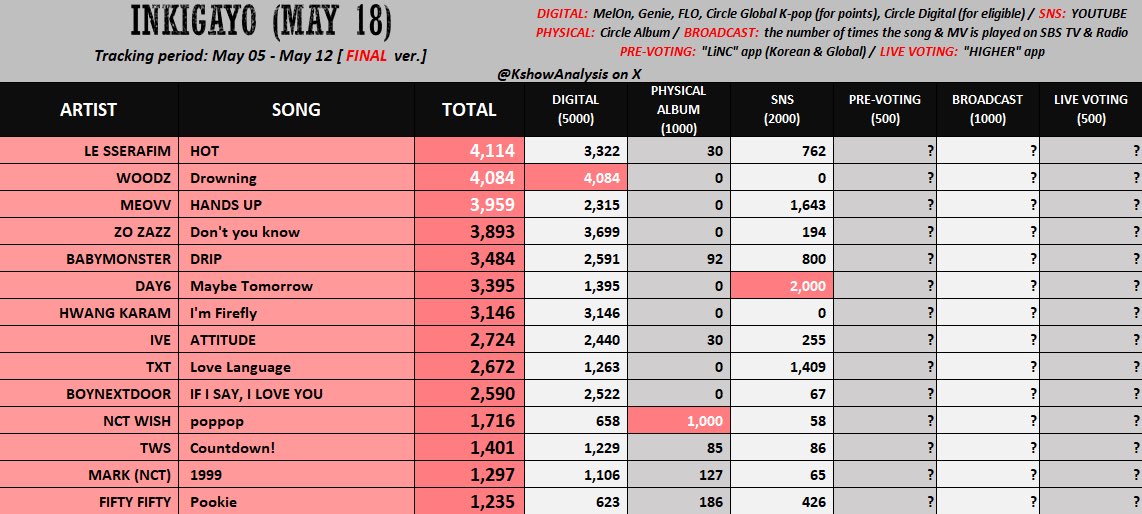 INKIGAYO (MAY 18)
Tracking period: May 05 - May 12 [ FINAL ver.]

DIGITAL: MelOn, Genie, FLO, Circle Global K-pop (for points), Circle Digital (for eligible) / SNS: YOUTUBE
PHYSICAL: Circle Album / BROADCAST: the number of times the song & MV is played on SBS TV & Radio
PRE-VOTING: "LiNC" app (Korean & Global) / LIVE VOTING: "HIGHER" app

@KshowAnalysis on X

| ARTIST | SONG | TOTAL | DIGITAL (5000) | PHYSICAL ALBUM (1000) | SNS (2000) | PRE-VOTING (500) | BROADCAST (1000) | LIVE VOTING (500) |
|---|---|---|---|---|---|---|---|---|
| LE SSERAFIM | HOT | 4,114 | 3,322 | 30 | 762 | ? | ? | ? |
| WOODZ | Drowning | 4,084 | 4,084 | 0 | 0 | ? | ? | ? |
| MEOVV | HANDS UP | 3,959 | 2,315 | 0 | 1,643 | ? | ? | ? |
| ZO ZAZZ | Don't you know | 3,893 | 3,699 | 0 | 194 | ? | ? | ? |
| BABYMONSTER | DRIP | 3,484 | 2,591 | 92 | 800 | ? | ? | ? |
| DAY6 | Maybe Tomorrow | 3,395 | 1,395 | 0 | 2,000 | ? | ? | ? |
| HWANG KARAM | I'm Firefly | 3,146 | 3,146 | 0 | 0 | ? | ? | ? |
| IVE | ATTITUDE | 2,724 | 2,440 | 30 | 255 | ? | ? | ? |
| TXT | Love Language | 2,672 | 1,263 | 0 | 1,409 | ? | ? | ? |
| BOYNEXTDOOR | IF I SAY, I LOVE YOU | 2,590 | 2,522 | 0 | 67 | ? | ? | ? |
| NCT WISH | poppop | 1,716 | 658 | 1,000 | 58 | ? | ? | ? |
| TWS | Countdown! | 1,401 | 1,229 | 85 | 86 | ? | ? | ? |
| MARK (NCT) | 1999 | 1,297 | 1,106 | 127 | 65 | ? | ? | ? |
| FIFTY FIFTY | Pookie | 1,235 | 623 | 186 | 426 | ? | ? | ? |